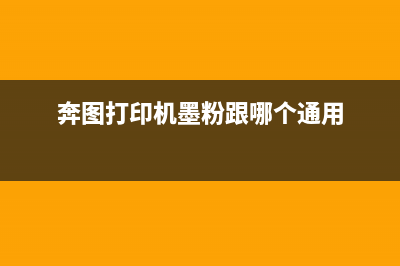 奔图打印机墨粉跟哪个通用